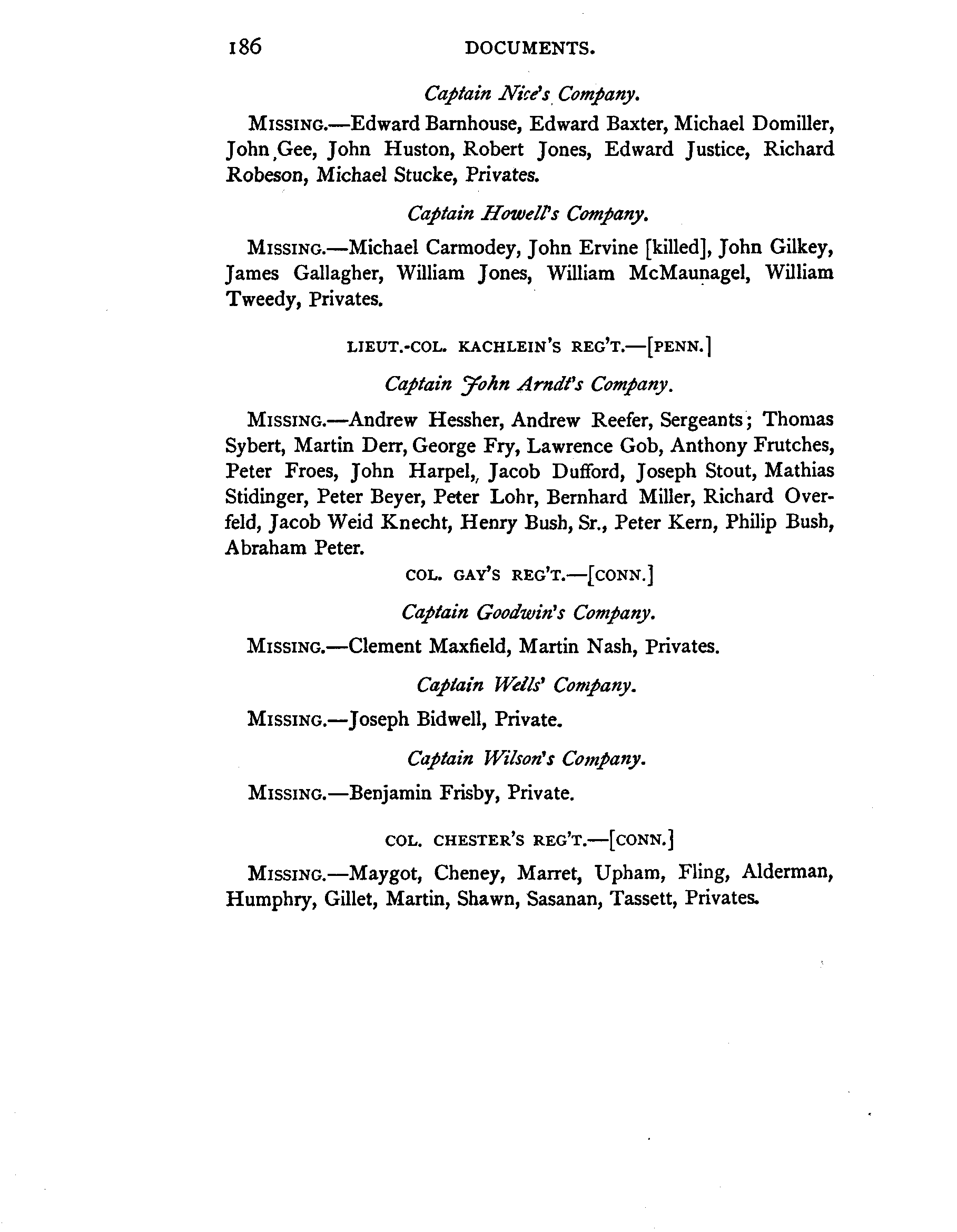 186 DOCUMENTS.

Captain Nice's Company.

MISSING.—Edward Barnhouse, Edward Baxter, Michael Domiller, John Gee, John Huston, Robert Jones, Edward Justice, Richard Robeson, Michael Stucke, Privates.

Captain Howell's Company.

MISSING.—Michael Carmodey, John Ervine [killed], John Gilkey, James Gallagher, William Jones, William McMaunagel, William Tweedy, Privates.

LIEUT.-COL. KACHLEIN'S REG'T.—[PENN.]

Captain John Arndt's Company.

MISSING.—Andrew Hessher, Andrew Reefer, Sergeants; Thomas Sybert, Martin Derr, George Fry, Lawrence Gob, Anthony Frutches, Peter Froes, John Harpel, Jacob Dufford, Joseph Stout, Mathias Stidinger, Peter Beyer, Peter Lohr, Bernhard Miller, Richard Overfeld, Jacob Weid Knecht, Henry Bush, Sr., Peter Kern, Philip Bush, Abraham Peter.

COL. GAY'S REG'T.—[CONN.]

Captain Goodwin's Company.

MISSING.—Clement Maxfield, Martin Nash, Privates.

Captain Wells' Company.

MISSING.—Joseph Bidwell, Private.

Captain Wilson's Company.

MISSING.—Benjamin Frisby, Private.

COL. CHESTER'S REG'T.—[CONN.]

MISSING.—Maygot, Cheney, Marret, Upham, Fling, Alderman, Humphry, Gillet, Martin, Shawn, Sasanan, Tassett, Privates.